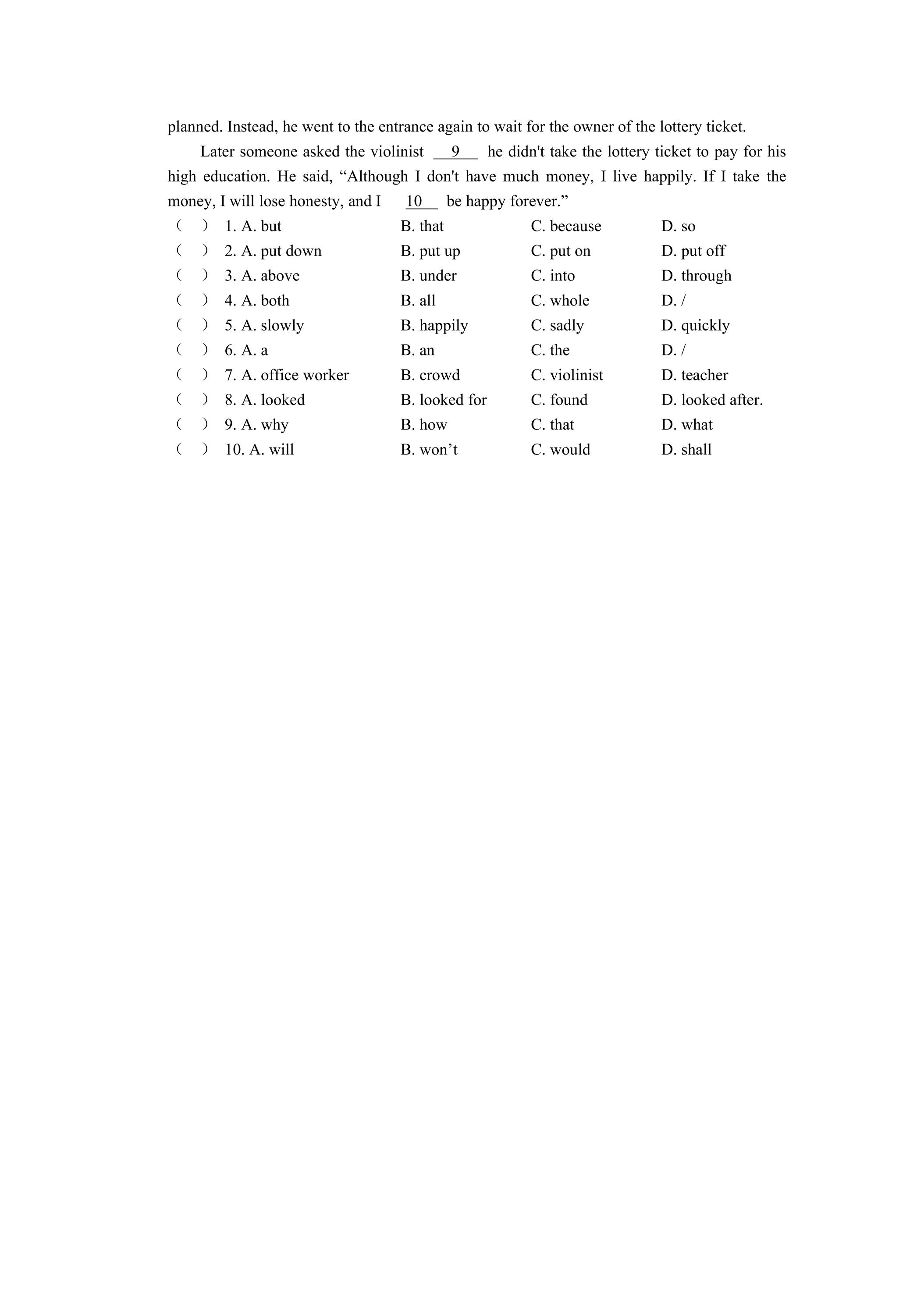 planned. Instead, he went to the entrance again to wait for the owner of the lottery ticket.

Later someone asked the violinist 9 he didn't take the lottery ticket to pay for his high education. He said, "Although I don't have much money, I live happily. If I take the money, I will lose honesty, and I 10 be happy forever."

（ ） 1. A. but B. that C. because D. so
（ ） 2. A. put down B. put up C. put on D. put off
（ ） 3. A. above B. under C. into D. through
（ ） 4. A. both B. all C. whole D. /
（ ） 5. A. slowly B. happily C. sadly D. quickly
（ ） 6. A. a B. an C. the D. /
（ ） 7. A. office worker B. crowd C. violinist D. teacher
（ ） 8. A. looked B. looked for C. found D. looked after.
（ ） 9. A. why B. how C. that D. what
（ ） 10. A. will B. won't C. would D. shall